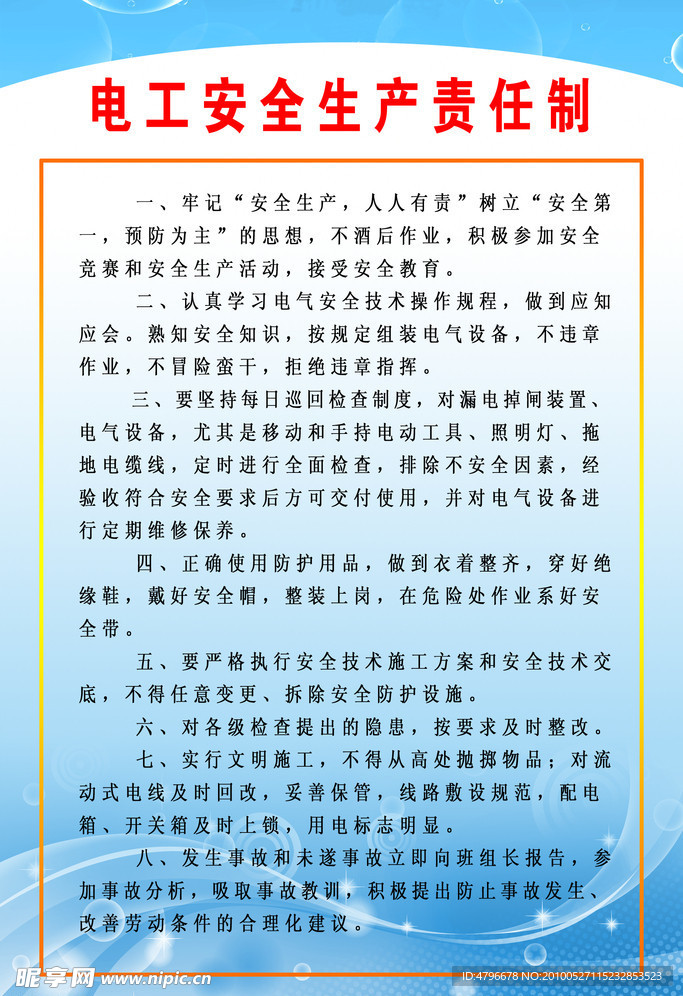 电工安全生产责任制

一、牢记“安全生产，人人有责”树立“安全第一，预防为主”的思想，不酒后作业，积极参加安全竞赛和安全生产活动，接受安全教育。

二、认真学习电气安全技术操作规程，做到应知应会。熟知安全知识，按规定组装电气设备，不违章作业，不冒险蛮干，拒绝违章指挥。

三、要坚持每日巡回检查制度，对漏电掉闸装置、电气设备，尤其是移动和手持电动工具、照明灯、拖地电缆线，定时进行全面检查，排除不安全因素，经验收符合安全要求后方可交付使用，并对电气设备进行定期维修保养。

四、正确使用防护用品，做到衣着整齐，穿好绝缘鞋，戴好安全帽，整装上岗，在危险处作业系好安全带。

五、要严格执行安全技术施工方案和安全技术交底，不得任意变更、拆除安全防护设施。

六、对各级检查提出的隐患，按要求及时整改。

七、实行文明施工，不得从高处抛掷物品；对流动式电线及时回改，妥善保管，线路敷设规范，配电箱、开关箱及时上锁，用电标志明显。

八、发生事故和未遂事故立即向班组长报告，参加事故分析，吸取事故教训，积极提出防止事故发生、改善劳动条件的合理化建议。

昵享网 www.nipic.cn
ID:4796678 NO:20100527115232853523